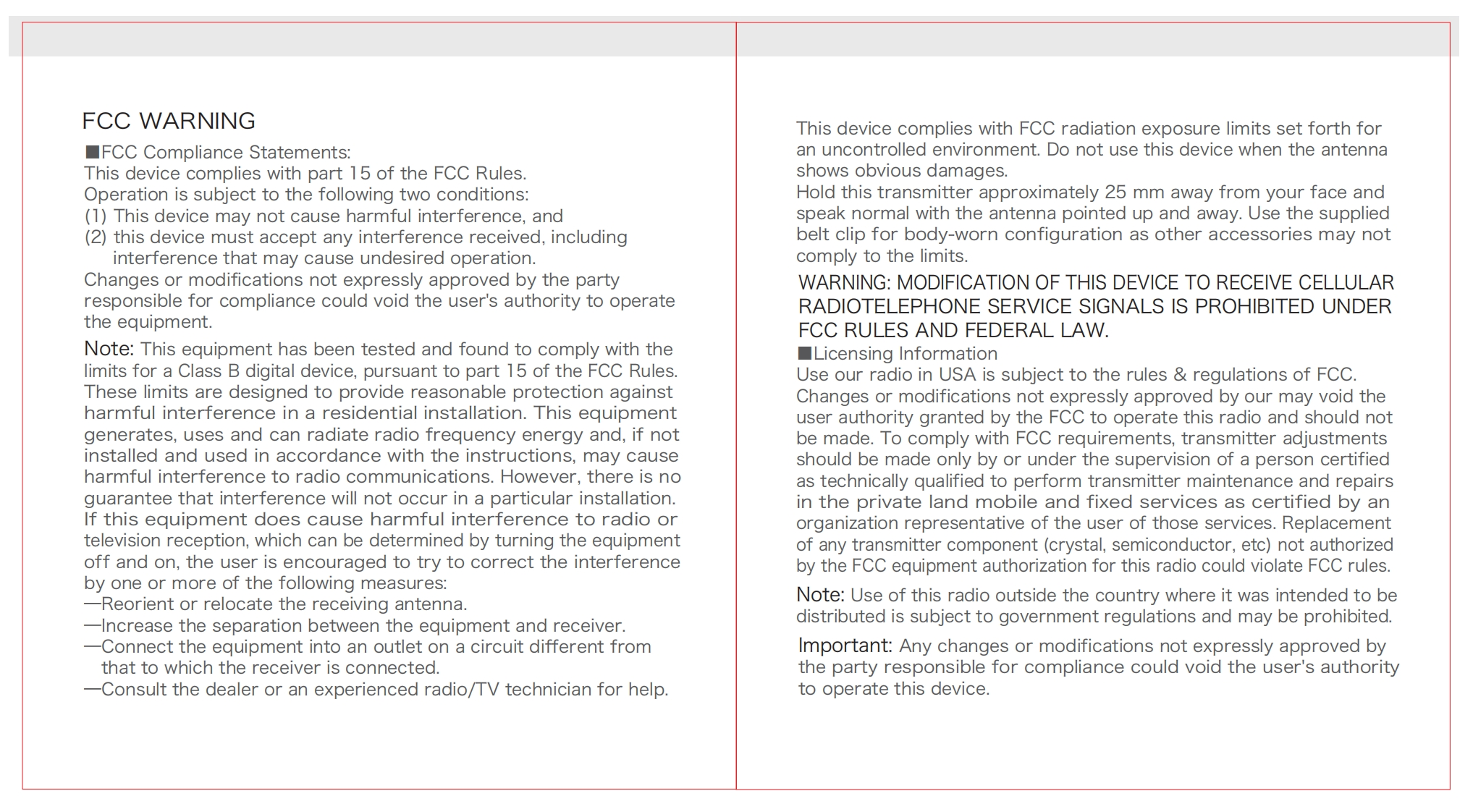 FCC WARNING

■FCC Compliance Statements:
This device complies with part 15 of the FCC Rules.
Operation is subject to the following two conditions:
(1) This device may not cause harmful interference, and
(2) this device must accept any interference received, including interference that may cause undesired operation.
Changes or modifications not expressly approved by the party responsible for compliance could void the user's authority to operate the equipment.

Note: This equipment has been tested and found to comply with the limits for a Class B digital device, pursuant to part 15 of the FCC Rules. These limits are designed to provide reasonable protection against harmful interference in a residential installation. This equipment generates, uses and can radiate radio frequency energy and, if not installed and used in accordance with the instructions, may cause harmful interference to radio communications. However, there is no guarantee that interference will not occur in a particular installation. If this equipment does cause harmful interference to radio or television reception, which can be determined by turning the equipment off and on, the user is encouraged to try to correct the interference by one or more of the following measures:
—Reorient or relocate the receiving antenna.
—Increase the separation between the equipment and receiver.
—Connect the equipment into an outlet on a circuit different from that to which the receiver is connected.
—Consult the dealer or an experienced radio/TV technician for help.

This device complies with FCC radiation exposure limits set forth for an uncontrolled environment. Do not use this device when the antenna shows obvious damages.
Hold this transmitter approximately 25 mm away from your face and speak normal with the antenna pointed up and away. Use the supplied belt clip for body-worn configuration as other accessories may not comply to the limits.

WARNING: MODIFICATION OF THIS DEVICE TO RECEIVE CELLULAR RADIOTELEPHONE SERVICE SIGNALS IS PROHIBITED UNDER FCC RULES AND FEDERAL LAW.

■Licensing Information
Use our radio in USA is subject to the rules & regulations of FCC. Changes or modifications not expressly approved by our may void the user authority granted by the FCC to operate this radio and should not be made. To comply with FCC requirements, transmitter adjustments should be made only by or under the supervision of a person certified as technically qualified to perform transmitter maintenance and repairs in the private land mobile and fixed services as certified by an organization representative of the user of those services. Replacement of any transmitter component (crystal, semiconductor, etc) not authorized by the FCC equipment authorization for this radio could violate FCC rules.

Note: Use of this radio outside the country where it was intended to be distributed is subject to government regulations and may be prohibited.

Important: Any changes or modifications not expressly approved by the party responsible for compliance could void the user's authority to operate this device.